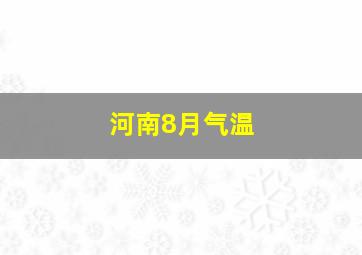 河南8月气温